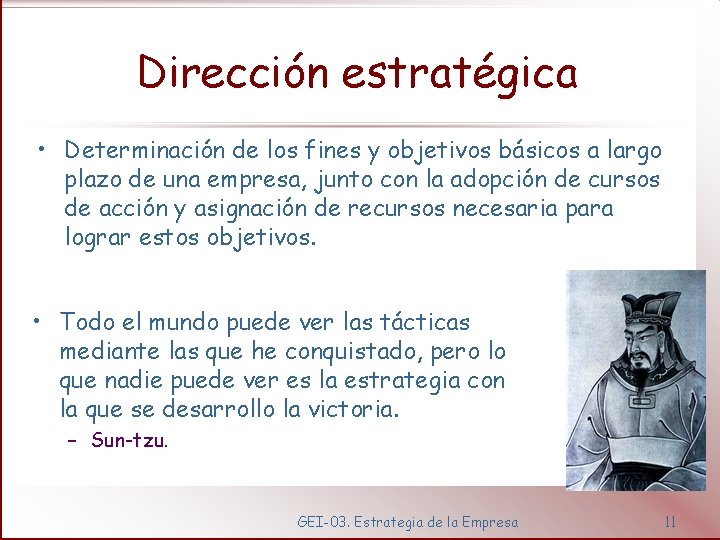 Dirección estratégica

• Determinación de los fines y objetivos básicos a largo plazo de una empresa, junto con la adopción de cursos de acción y asignación de recursos necesaria para lograr estos objetivos.

• Todo el mundo puede ver las tácticas mediante las que he conquistado, pero lo que nadie puede ver es la estrategia con la que se desarrollo la victoria.
– Sun-tzu.

GEI-03. Estrategia de la Empresa 11